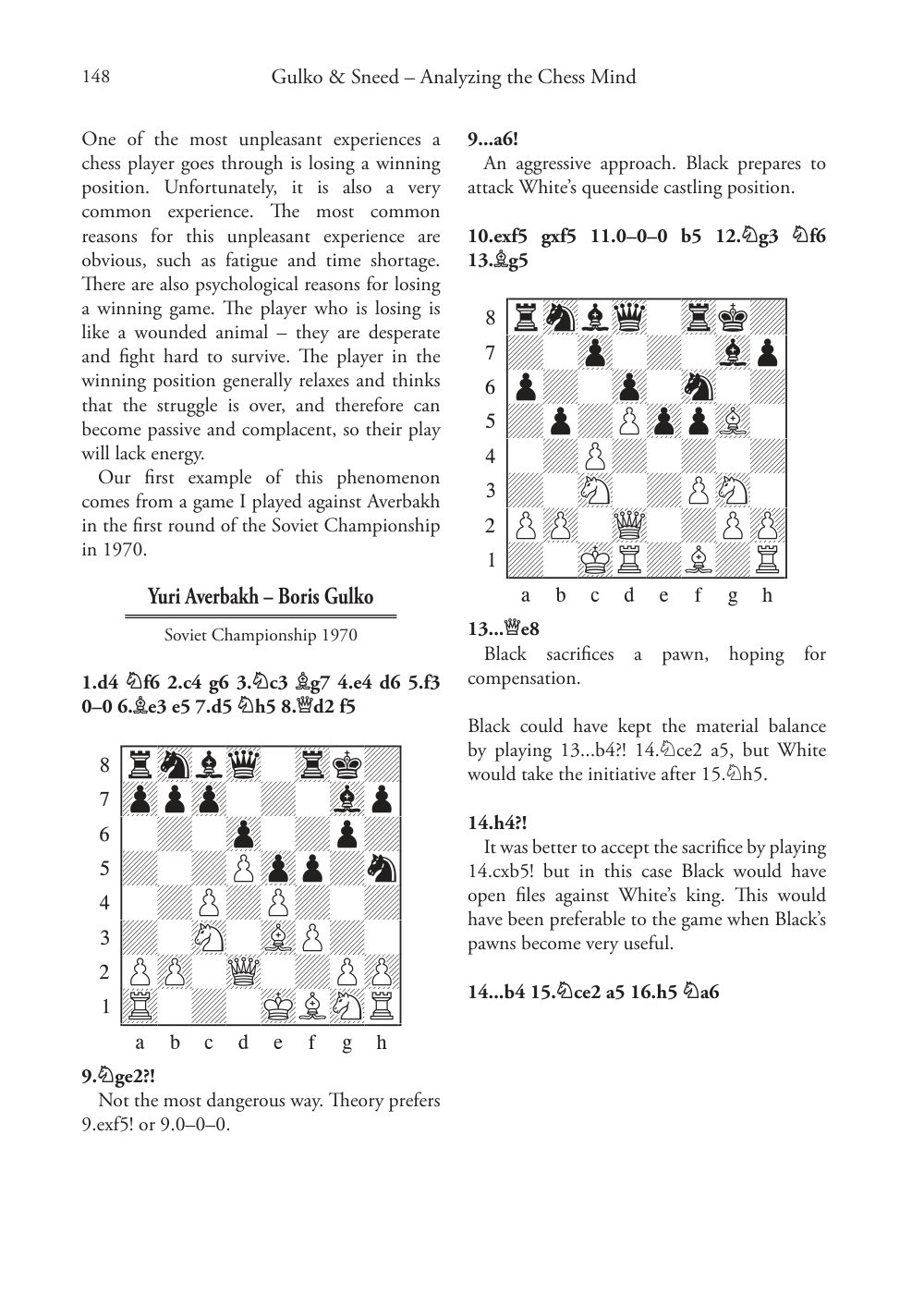 148 Gulko & Sneed – Analyzing the Chess Mind

One of the most unpleasant experiences a chess player goes through is losing a winning position. Unfortunately, it is also a very common experience. The most common reasons for this unpleasant experience are obvious, such as fatigue and time shortage. There are also psychological reasons for losing a winning game. The player who is losing is like a wounded animal – they are desperate and fight hard to survive. The player in the winning position generally relaxes and thinks that the struggle is over, and therefore can become passive and complacent, so their play will lack energy.

Our first example of this phenomenon comes from a game I played against Averbakh in the first round of the Soviet Championship in 1970.

Yuri Averbakh – Boris Gulko

Soviet Championship 1970

1.d4 ♘f6 2.c4 g6 3.♘c3 ♗g7 4.e4 d6 5.f3 0–0 6.♗e3 e5 7.d5 ♘h5 8.♕d2 f5

8
7
6
5
4
3
2
1
a b c d e f g h

9.♘ge2?!

Not the most dangerous way. Theory prefers 9.exf5! or 9.0–0–0.

9...a6!

An aggressive approach. Black prepares to attack White's queenside castling position.

10.exf5 gxf5 11.0–0–0 b5 12.♘g3 ♘f6 13.♗g5

8
7
6
5
4
3
2
1
a b c d e f g h

13...♕e8

Black sacrifices a pawn, hoping for compensation.

Black could have kept the material balance by playing 13...b4?! 14.♘ce2 a5, but White would take the initiative after 15.♘h5.

14.h4?!

It was better to accept the sacrifice by playing 14.cxb5! but in this case Black would have open files against White's king. This would have been preferable to the game when Black's pawns become very useful.

14...b4 15.♘ce2 a5 16.h5 ♘a6